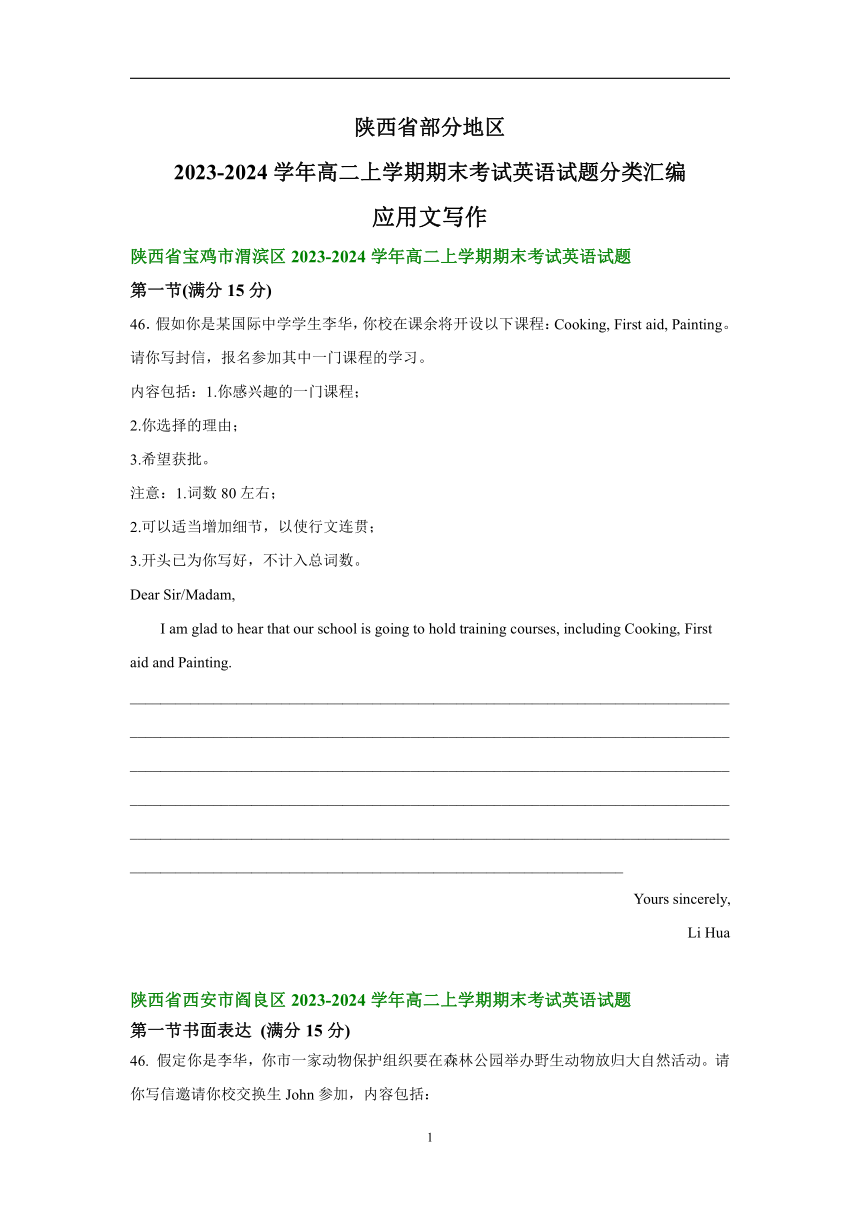 陕西省部分地区

2023-2024 学年高二上学期期末考试英语试题分类汇编

应用文写作

陕西省宝鸡市渭滨区 2023-2024 学年高二上学期期末考试英语试题

第一节(满分 15 分)

46. 假如你是某国际中学学生李华，你校在课余将开设以下课程：Cooking, First aid, Painting。请你写封信，报名参加其中一门课程的学习。

内容包括：1.你感兴趣的一门课程；

2.你选择的理由；

3.希望获批。

注意：1.词数 80 左右；

2.可以适当增加细节，以使行文连贯；

3.开头已为你写好，不计入总词数。

Dear Sir/Madam,

I am glad to hear that our school is going to hold training courses, including Cooking, First aid and Painting.

Yours sincerely,

Li Hua

陕西省西安市阎良区 2023-2024 学年高二上学期期末考试英语试题

第一节书面表达 (满分 15 分)

46. 假定你是李华，你市一家动物保护组织要在森林公园举办野生动物放归大自然活动。请你写信邀请你校交换生 John 参加，内容包括：

1